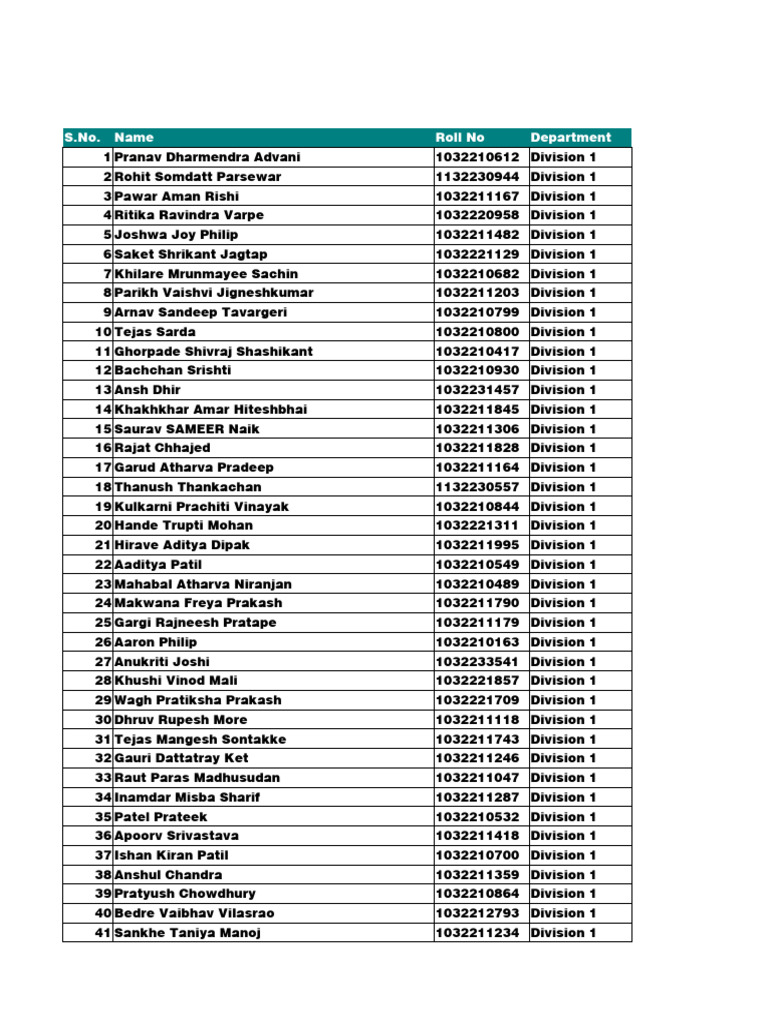 | S.No. | Name | Roll No | Department |
|---|---|---|---|
| 1 | Pranav Dharmendra Advani | 1032210612 | Division 1 |
| 2 | Rohit Somdatt Parsewar | 1132230944 | Division 1 |
| 3 | Pawar Aman Rishi | 1032211167 | Division 1 |
| 4 | Ritika Ravindra Varpe | 1032220958 | Division 1 |
| 5 | Joshwa Joy Philip | 1032211482 | Division 1 |
| 6 | Saket Shrikant Jagtap | 1032221129 | Division 1 |
| 7 | Khilare Mrunmayee Sachin | 1032210682 | Division 1 |
| 8 | Parikh Vaishvi Jigneshkumar | 1032211203 | Division 1 |
| 9 | Arnav Sandeep Tavargeri | 1032210799 | Division 1 |
| 10 | Tejas Sarda | 1032210800 | Division 1 |
| 11 | Ghorpade Shivraj Shashikant | 1032210417 | Division 1 |
| 12 | Bachchan Srishti | 1032210930 | Division 1 |
| 13 | Ansh Dhir | 1032231457 | Division 1 |
| 14 | Khakhkhar Amar Hiteshbhai | 1032211845 | Division 1 |
| 15 | Saurav SAMEER Naik | 1032211306 | Division 1 |
| 16 | Rajat Chhajed | 1032211828 | Division 1 |
| 17 | Garud Atharva Pradeep | 1032211164 | Division 1 |
| 18 | Thanush Thankachan | 1132230557 | Division 1 |
| 19 | Kulkarni Prachiti Vinayak | 1032210844 | Division 1 |
| 20 | Hande Trupti Mohan | 1032221311 | Division 1 |
| 21 | Hirave Aditya Dipak | 1032211995 | Division 1 |
| 22 | Aaditya Patil | 1032210549 | Division 1 |
| 23 | Mahabal Atharva Niranjan | 1032210489 | Division 1 |
| 24 | Makwana Freya Prakash | 1032211790 | Division 1 |
| 25 | Gargi Rajneesh Pratape | 1032211179 | Division 1 |
| 26 | Aaron Philip | 1032210163 | Division 1 |
| 27 | Anukriti Joshi | 1032233541 | Division 1 |
| 28 | Khushi Vinod Mali | 1032221857 | Division 1 |
| 29 | Wagh Pratiksha Prakash | 1032221709 | Division 1 |
| 30 | Dhruv Rupesh More | 1032211118 | Division 1 |
| 31 | Tejas Mangesh Sontakke | 1032211743 | Division 1 |
| 32 | Gauri Dattatray Ket | 1032211246 | Division 1 |
| 33 | Raut Paras Madhusudan | 1032211047 | Division 1 |
| 34 | Inamdar Misba Sharif | 1032211287 | Division 1 |
| 35 | Patel Prateek | 1032210532 | Division 1 |
| 36 | Apoorv Srivastava | 1032211418 | Division 1 |
| 37 | Ishan Kiran Patil | 1032210700 | Division 1 |
| 38 | Anshul Chandra | 1032211359 | Division 1 |
| 39 | Pratyush Chowdhury | 1032210864 | Division 1 |
| 40 | Bedre Vaibhav Vilasrao | 1032212793 | Division 1 |
| 41 | Sankhe Taniya Manoj | 1032211234 | Division 1 |